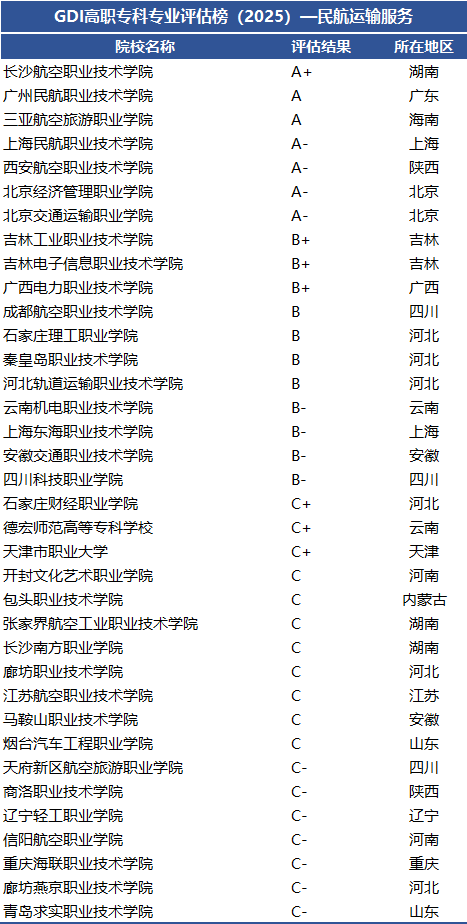 GDI高职专科专业评估榜（2025）—民航运输服务

| 院校名称 | 评估结果 | 所在地区 |
|---|---|---|
| 长沙航空职业技术学院 | A+ | 湖南 |
| 广州民航职业技术学院 | A | 广东 |
| 三亚航空旅游职业学院 | A | 海南 |
| 上海民航职业技术学院 | A- | 上海 |
| 西安航空职业技术学院 | A- | 陕西 |
| 北京经济管理职业学院 | A- | 北京 |
| 北京交通运输职业学院 | A- | 北京 |
| 吉林工业职业技术学院 | B+ | 吉林 |
| 吉林电子信息职业技术学院 | B+ | 吉林 |
| 广西电力职业技术学院 | B+ | 广西 |
| 成都航空职业技术学院 | B | 四川 |
| 石家庄理工职业学院 | B | 河北 |
| 秦皇岛职业技术学院 | B | 河北 |
| 河北轨道运输职业技术学院 | B | 河北 |
| 云南机电职业技术学院 | B- | 云南 |
| 上海东海职业技术学院 | B- | 上海 |
| 安徽交通职业技术学院 | B- | 安徽 |
| 四川科技职业学院 | B- | 四川 |
| 石家庄财经职业学院 | C+ | 河北 |
| 德宏师范高等专科学校 | C+ | 云南 |
| 天津市职业大学 | C+ | 天津 |
| 开封文化艺术职业学院 | C | 河南 |
| 包头职业技术学院 | C | 内蒙古 |
| 张家界航空工业职业技术学院 | C | 湖南 |
| 长沙南方职业学院 | C | 湖南 |
| 廊坊职业技术学院 | C | 河北 |
| 江苏航空职业技术学院 | C | 江苏 |
| 马鞍山职业技术学院 | C | 安徽 |
| 烟台汽车工程职业学院 | C | 山东 |
| 天府新区航空旅游职业学院 | C- | 四川 |
| 商洛职业技术学院 | C- | 陕西 |
| 辽宁轻工职业学院 | C- | 辽宁 |
| 信阳航空职业学院 | C- | 河南 |
| 重庆海联职业技术学院 | C- | 重庆 |
| 廊坊燕京职业技术学院 | C- | 河北 |
| 青岛求实职业技术学院 | C- | 山东 |